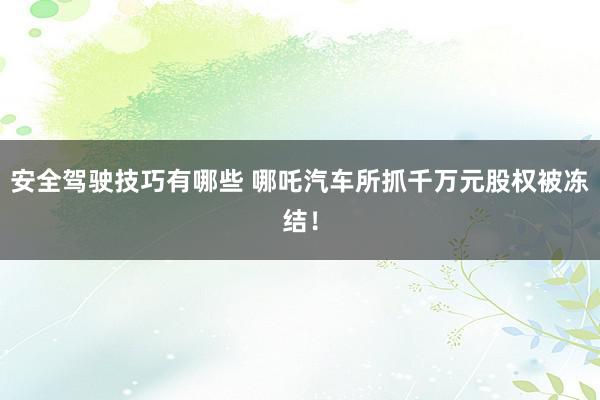 安全驾驶技巧有哪些 哪吒汽车所抓千万元股权被冻结！